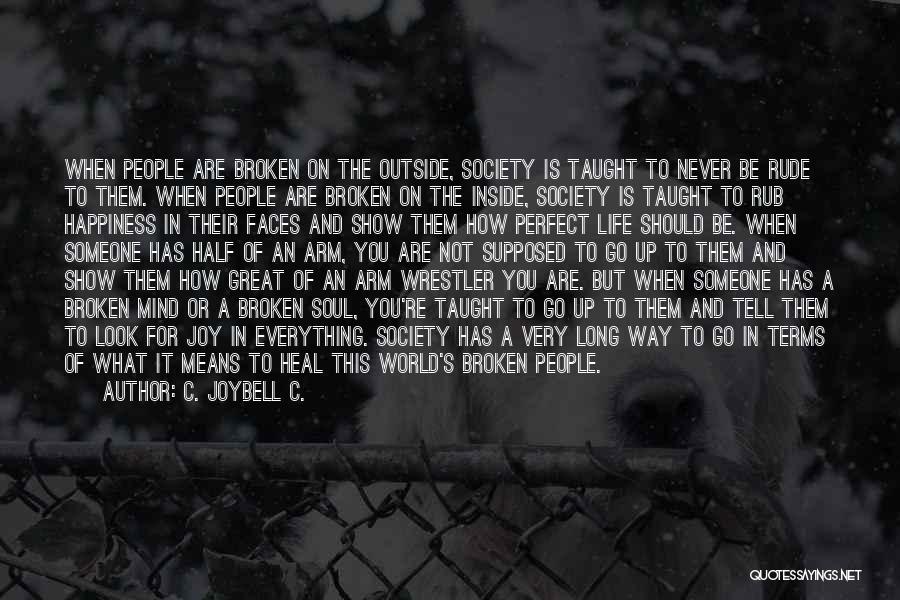 WHEN PEOPLE ARE BROKEN ON THE OUTSIDE, SOCIETY IS TAUGHT TO NEVER BE RUDE TO THEM. WHEN PEOPLE ARE BROKEN ON THE INSIDE, SOCIETY IS TAUGHT TO RUB HAPPINESS IN THEIR FACES AND SHOW THEM HOW PERFECT LIFE SHOULD BE. WHEN SOMEONE HAS HALF OF AN ARM, YOU ARE NOT SUPPOSED TO GO UP TO THEM AND SHOW THEM HOW GREAT OF AN ARM WRESTLER YOU ARE. BUT WHEN SOMEONE HAS A BROKEN MIND OR A BROKEN SOUL, YOU'RE TAUGHT TO GO UP TO THEM AND TELL THEM TO LOOK FOR JOY IN EVERYTHING. SOCIETY HAS A VERY LONG WAY TO GO IN TERMS OF WHAT IT MEANS TO HEAL THIS WORLD'S BROKEN PEOPLE.

AUTHOR: C. JOYBELL C.

QUOTESSAYINGS.NET